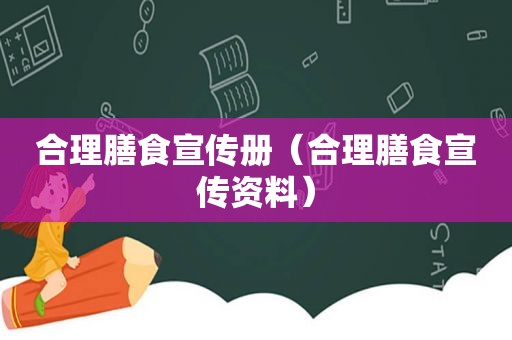 合理膳食宣传册（合理膳食宣传资料）

STAT